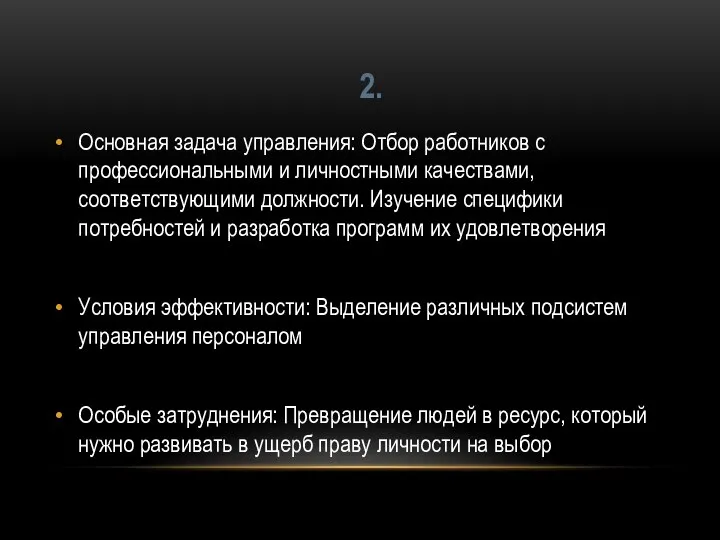 2.

• Основная задача управления: Отбор работников с профессиональными и личностными качествами, соответствующими должности. Изучение специфики потребностей и разработка программ их удовлетворения

• Условия эффективности: Выделение различных подсистем управления персоналом

• Особые затруднения: Превращение людей в ресурс, который нужно развивать в ущерб праву личности на выбор